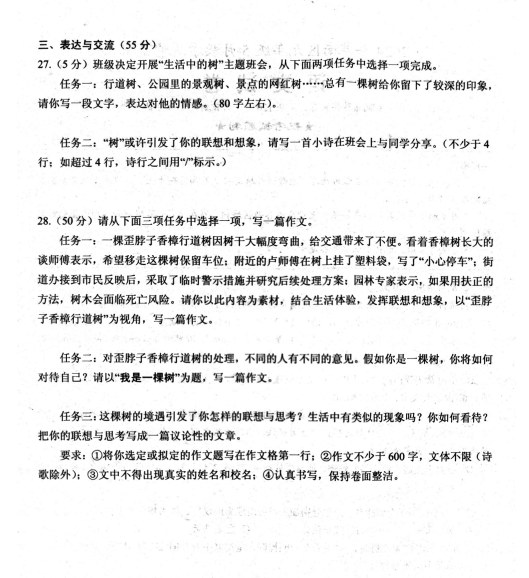 三、表达与交流（55分）

27.（5分）班级决定开展“生活中的树”主题班会，从下面两项任务中选择一项完成。

任务一：行道树、公园里的景观树、景点的网红树……总有一棵树给你留下了较深的印象，请你写一段文字，表达对他的情感。（80字左右）。

任务二：“树”或许引发了你的联想和想象，请写一首小诗在班会上与同学分享。（不少于4行；如超过4行，诗行之间用“/”标示。）

28.（50分）请从下面三项任务中选择一项，写一篇作文。

任务一：一棵歪脖子香樟行道树因树干大幅度弯曲，给交通带来了不便。看着香樟树长大的谈师傅表示，希望移走这棵树保留车位；附近的卢师傅在树上挂了塑料袋，写了“小心停车”；街道办接到市民反映后，采取了临时警示措施并研究后续处理方案；园林专家表示，如果用扶正的方法，树木会面临死亡风险。请你以此内容为素材，结合生活体验，发挥联想和想象，以“歪脖子香樟行道树”为视角，写一篇作文。

任务二：对歪脖子香樟行道树的处理，不同的人有不同的意见。假如你是一棵树，你将如何对待自己？请以“我是一棵树”为题，写一篇作文。

任务三：这棵树的境遇引发了你怎样的联想与思考？生活中有类似的现象吗？你如何看待？把你的联想与思考写成一篇议论性的文章。

要求：①将你选定或拟定的作文题写在作文格第一行；②作文不少于600字，文体不限（诗歌除外）；③文中不得出现真实的姓名和校名；④认真书写，保持卷面整洁。